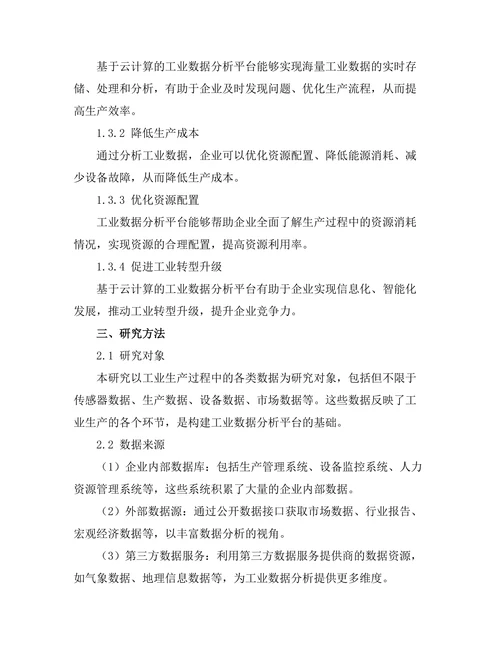 基于云计算的工业数据分析平台能够实现海量工业数据的实时存储、处理和分析，有助于企业及时发现问题、优化生产流程，从而提高生产效率。

1.3.2 降低生产成本

通过分析工业数据，企业可以优化资源配置、降低能源消耗、减少设备故障，从而降低生产成本。

1.3.3 优化资源配置

工业数据分析平台能够帮助企业全面了解生产过程中的资源消耗情况，实现资源的合理配置，提高资源利用率。

1.3.4 促进工业转型升级

基于云计算的工业数据分析平台有助于企业实现信息化、智能化发展，推动工业转型升级，提升企业竞争力。

三、研究方法

2.1 研究对象

本研究以工业生产过程中的各类数据为研究对象，包括但不限于传感器数据、生产数据、设备数据、市场数据等。这些数据反映了工业生产的各个环节，是构建工业数据分析平台的基础。

2.2 数据来源

（1）企业内部数据库：包括生产管理系统、设备监控系统、人力资源管理系统等，这些系统积累了大量的企业内部数据。

（2）外部数据源：通过公开数据接口获取市场数据、行业报告、宏观经济数据等，以丰富数据分析的视角。

（3）第三方数据服务：利用第三方数据服务提供商的数据资源，如气象数据、地理信息数据等，为工业数据分析提供更多维度。